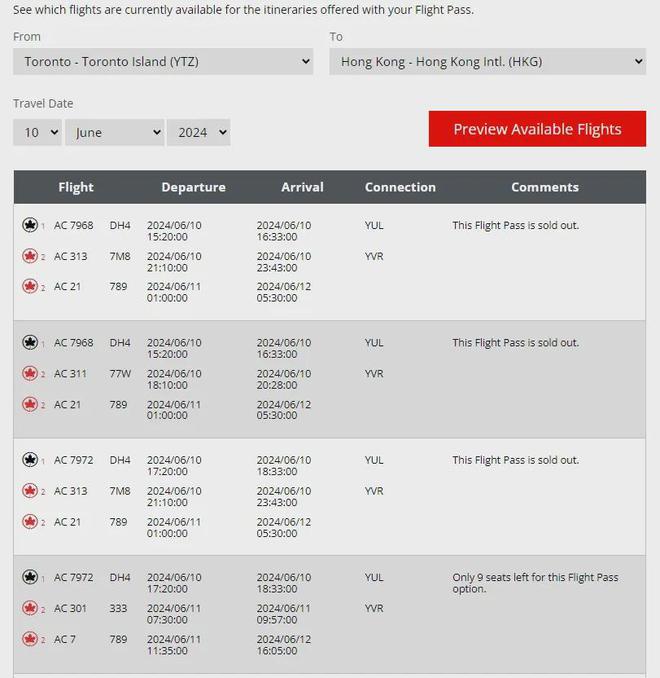 See which flights are currently available for the itineraries offered with your Flight Pass.

From
Toronto - Toronto Island (YTZ)

To
Hong Kong - Hong Kong Intl. (HKG)

Travel Date
10 June 2024

Preview Available Flights

| Flight | | Departure | Arrival | Connection | Comments |
|---|---|---|---|---|---|
| 1 AC 7968 | DH4 | 2024/06/10 15:20:00 | 2024/06/10 16:33:00 | YUL | This Flight Pass is sold out. |
| 2 AC 313 | 7M8 | 2024/06/10 21:10:00 | 2024/06/10 23:43:00 | YVR | |
| 2 AC 21 | 789 | 2024/06/11 01:00:00 | 2024/06/12 05:30:00 | | |
| 1 AC 7968 | DH4 | 2024/06/10 15:20:00 | 2024/06/10 16:33:00 | YUL | This Flight Pass is sold out. |
| 2 AC 311 | 77W | 2024/06/10 18:10:00 | 2024/06/10 20:28:00 | YVR | |
| 2 AC 21 | 789 | 2024/06/11 01:00:00 | 2024/06/12 05:30:00 | | |
| 1 AC 7972 | DH4 | 2024/06/10 17:20:00 | 2024/06/10 18:33:00 | YUL | This Flight Pass is sold out. |
| 2 AC 313 | 7M8 | 2024/06/10 21:10:00 | 2024/06/10 23:43:00 | YVR | |
| 2 AC 21 | 789 | 2024/06/11 01:00:00 | 2024/06/12 05:30:00 | | |
| 1 AC 7972 | DH4 | 2024/06/10 17:20:00 | 2024/06/10 18:33:00 | YUL | Only 9 seats left for this Flight Pass option. |
| 2 AC 301 | 333 | 2024/06/11 07:30:00 | 2024/06/11 09:57:00 | YVR | |
| 2 AC 7 | 789 | 2024/06/11 11:35:00 | 2024/06/12 16:05:00 | | |